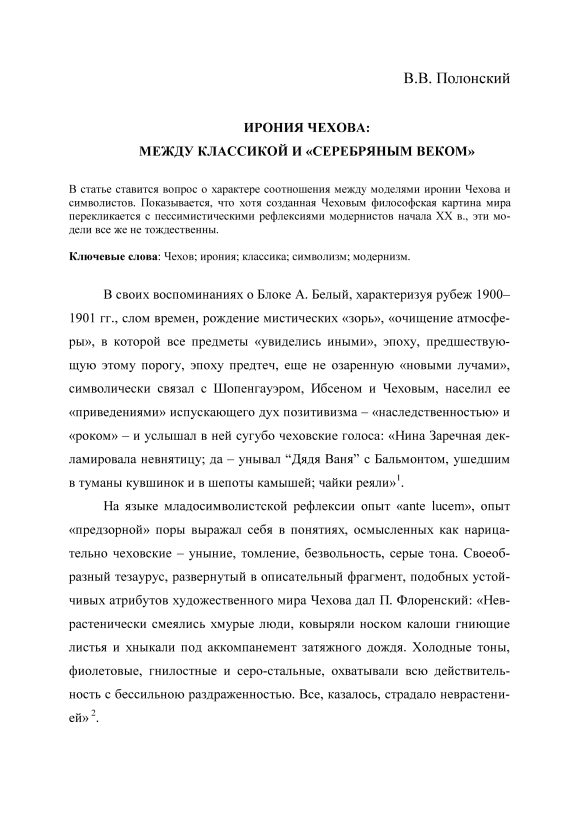 В.В. Полонский

ИРОНИЯ ЧЕХОВА:
МЕЖДУ КЛАССИКОЙ И «СЕРЕБРЯНЫМ ВЕКОМ»

В статье ставится вопрос о характере соотношения между моделями иронии Чехова и символистов. Показывается, что хотя созданная Чеховым философская картина мира перекликается с пессимистическими рефлексиями модернистов начала XX в., эти модели все же не тождественны.

Ключевые слова: Чехов; ирония; классика; символизм; модернизм.

В своих воспоминаниях о Блоке А. Белый, характеризуя рубеж 1900–1901 гг., слом времен, рождение мистических «зорь», «очищение атмосферы», в которой все предметы «увиделись иными», эпоху, предшествующую этому порогу, эпоху предтеч, еще не озаренную «новыми лучами», символически связал с Шопенгауэром, Ибсеном и Чеховым, населил ее «приведениями» испускающего дух позитивизма – «наследственностью» и «роком» – и услышал в ней сугубо чеховские голоса: «Нина Заречная декламировала невнятицу; да – унывал “Дядя Ваня” с Бальмонтом, ушедшим в туманы кувшинок и в шепоты камышей; чайки реяли»$^1$.

На языке младосимволистской рефлексии опыт «ante lucem», опыт «предзорной» поры выражал себя в понятиях, осмысленных как нарицательно чеховские – уныние, томление, безвольность, серые тона. Своеобразный тезаурус, развернутый в описательный фрагмент, подобных устойчивых атрибутов художественного мира Чехова дал П. Флоренский: «Неврастенически смеялись хмурые люди, ковыряли носком калоши гниющие листья и хныкали под аккомпанемент затяжного дождя. Холодные тоны, фиолетовые, гнилостные и серо-стальные, охватывали всю действительность с бессильною раздраженностью. Все, казалось, страдало неврастенией» $^2$.